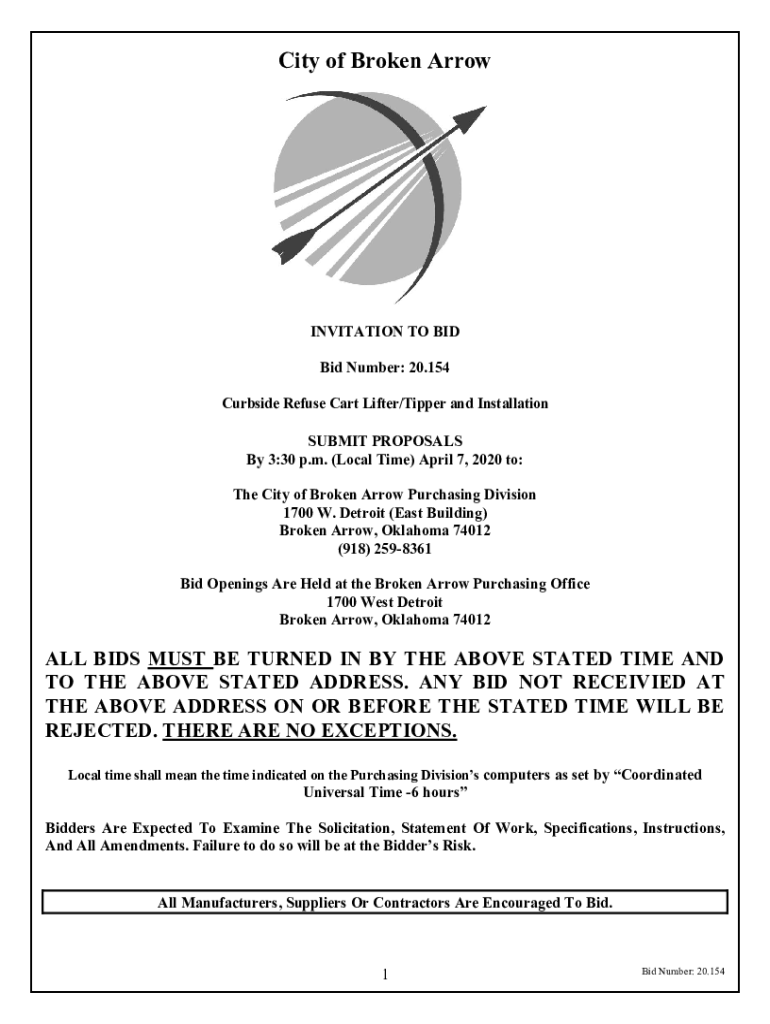 City of Broken Arrow

INVITATION TO BID

Bid Number: 20.154

Curbside Refuse Cart Lifter/Tipper and Installation

SUBMIT PROPOSALS
By 3:30 p.m. (Local Time) April 7, 2020 to:

The City of Broken Arrow Purchasing Division
1700 W. Detroit (East Building)
Broken Arrow, Oklahoma 74012
(918) 259-8361

Bid Openings Are Held at the Broken Arrow Purchasing Office
1700 West Detroit
Broken Arrow, Oklahoma 74012

ALL BIDS MUST BE TURNED IN BY THE ABOVE STATED TIME AND TO THE ABOVE STATED ADDRESS. ANY BID NOT RECEIVIED AT THE ABOVE ADDRESS ON OR BEFORE THE STATED TIME WILL BE REJECTED. THERE ARE NO EXCEPTIONS.

Local time shall mean the time indicated on the Purchasing Division's computers as set by "Coordinated Universal Time -6 hours"

Bidders Are Expected To Examine The Solicitation, Statement Of Work, Specifications, Instructions, And All Amendments. Failure to do so will be at the Bidder's Risk.

All Manufacturers, Suppliers Or Contractors Are Encouraged To Bid.

1

Bid Number: 20.154